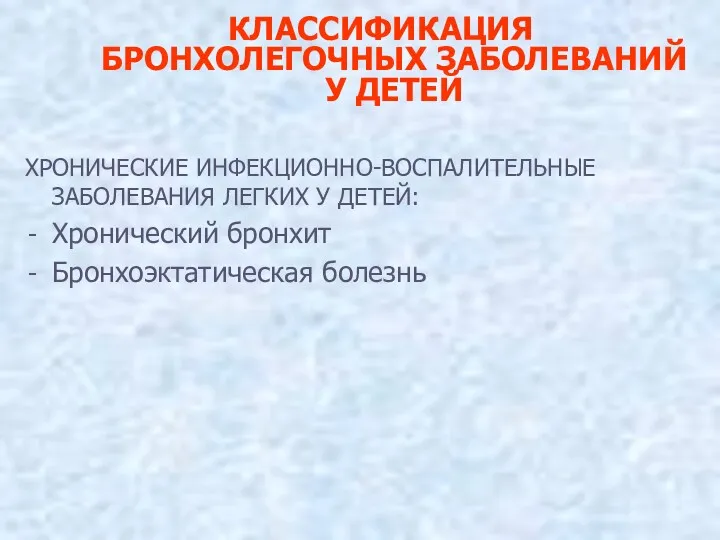 КЛАССИФИКАЦИЯ БРОНХОЛЕГОЧНЫХ ЗАБОЛЕВАНИЙ У ДЕТЕЙ

ХРОНИЧЕСКИЕ ИНФЕКЦИОННО-ВОСПАЛИТЕЛЬНЫЕ ЗАБОЛЕВАНИЯ ЛЕГКИХ У ДЕТЕЙ:
- Хронический бронхит
- Бронхоэктатическая болезнь